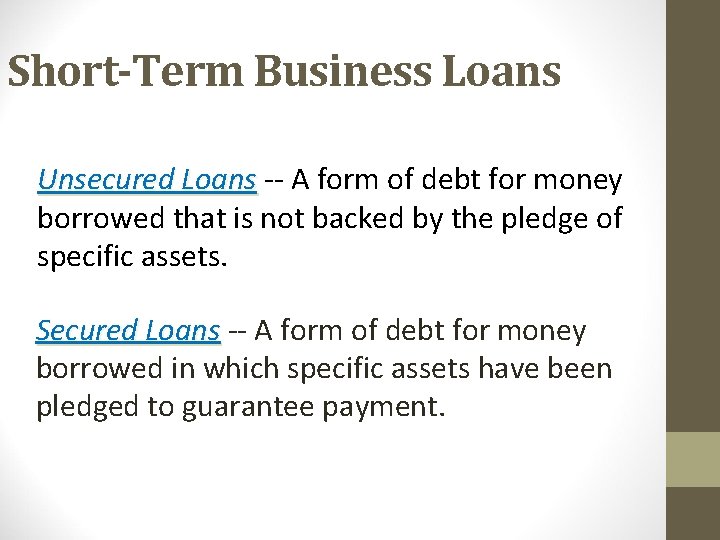 Short-Term Business Loans

Unsecured Loans -- A form of debt for money borrowed that is not backed by the pledge of specific assets.

Secured Loans -- A form of debt for money borrowed in which specific assets have been pledged to guarantee payment.